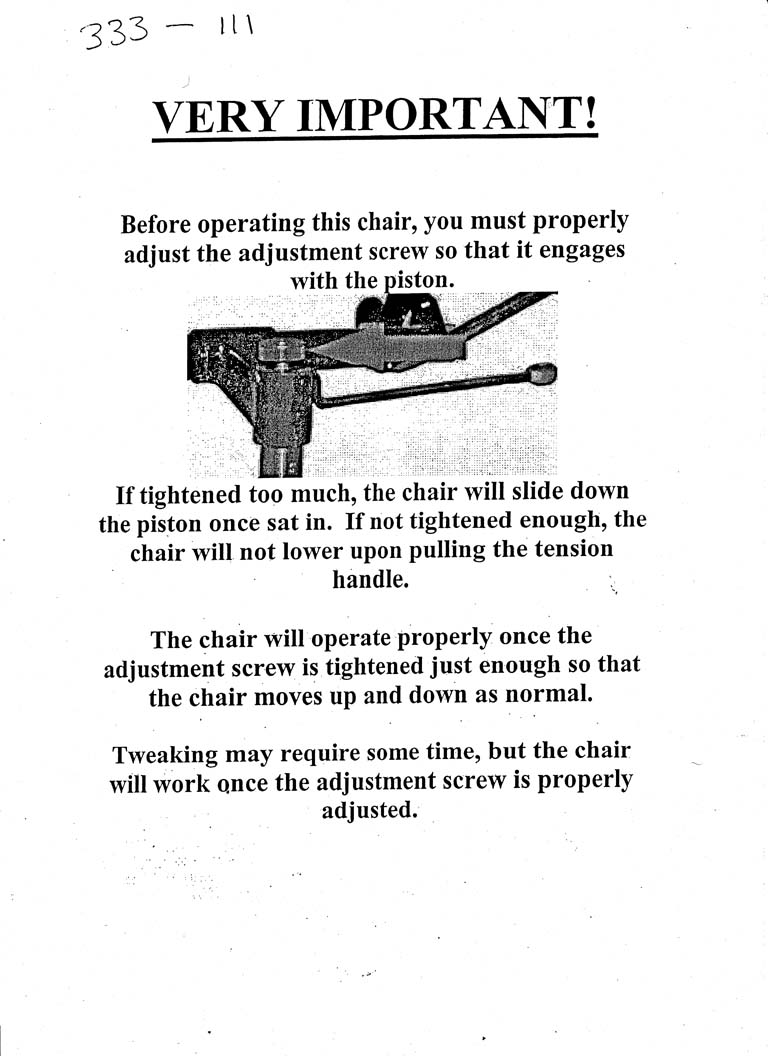 333 — 111

VERY IMPORTANT!

Before operating this chair, you must properly adjust the adjustment screw so that it engages with the piston.

If tightened too much, the chair will slide down the piston once sat in. If not tightened enough, the chair will not lower upon pulling the tension handle.

The chair will operate properly once the adjustment screw is tightened just enough so that the chair moves up and down as normal.

Tweaking may require some time, but the chair will work once the adjustment screw is properly adjusted.